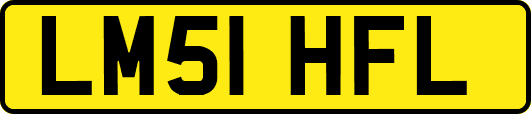 LM51 HFL